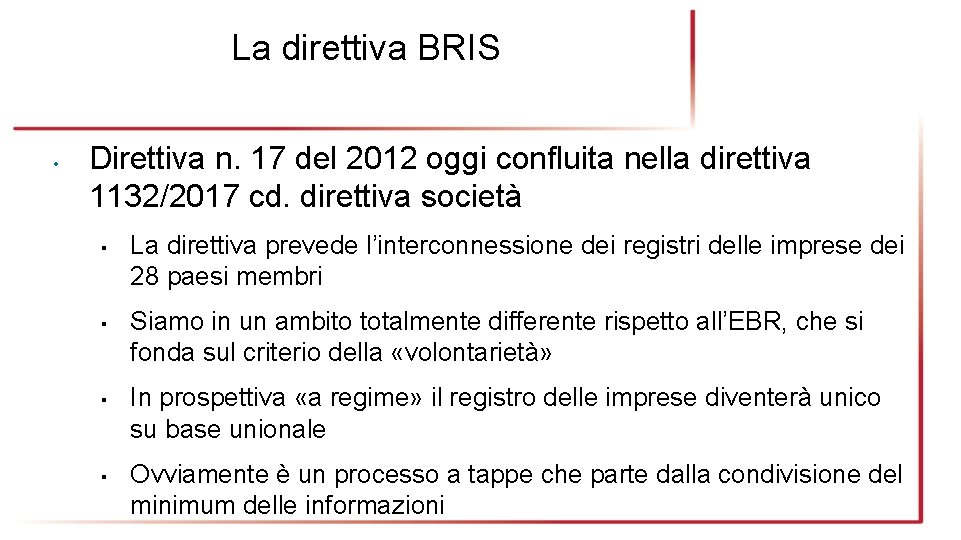 La direttiva BRIS

• Direttiva n. 17 del 2012 oggi confluita nella direttiva 1132/2017 cd. direttiva società

▪ La direttiva prevede l'interconnessione dei registri delle imprese dei 28 paesi membri

▪ Siamo in un ambito totalmente differente rispetto all'EBR, che si fonda sul criterio della «volontarietà»

▪ In prospettiva «a regime» il registro delle imprese diventerà unico su base unionale

▪ Ovviamente è un processo a tappe che parte dalla condivisione del minimum delle informazioni